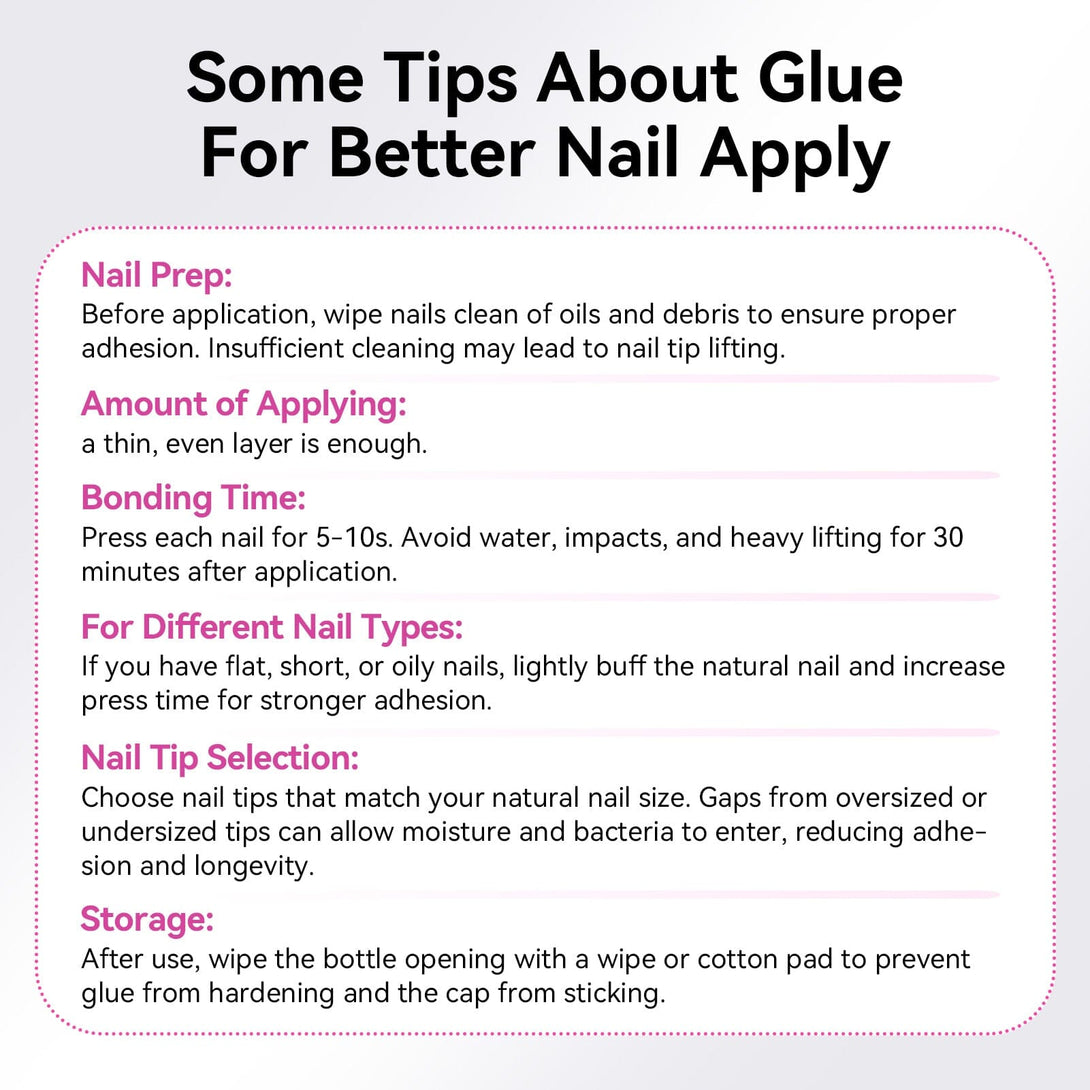 Some Tips About Glue For Better Nail Apply

Nail Prep:
Before application, wipe nails clean of oils and debris to ensure proper adhesion. Insufficient cleaning may lead to nail tip lifting.

Amount of Applying:
a thin, even layer is enough.

Bonding Time:
Press each nail for 5-10s. Avoid water, impacts, and heavy lifting for 30 minutes after application.

For Different Nail Types:
If you have flat, short, or oily nails, lightly buff the natural nail and increase press time for stronger adhesion.

Nail Tip Selection:
Choose nail tips that match your natural nail size. Gaps from oversized or undersized tips can allow moisture and bacteria to enter, reducing adhesion and longevity.

Storage:
After use, wipe the bottle opening with a wipe or cotton pad to prevent glue from hardening and the cap from sticking.